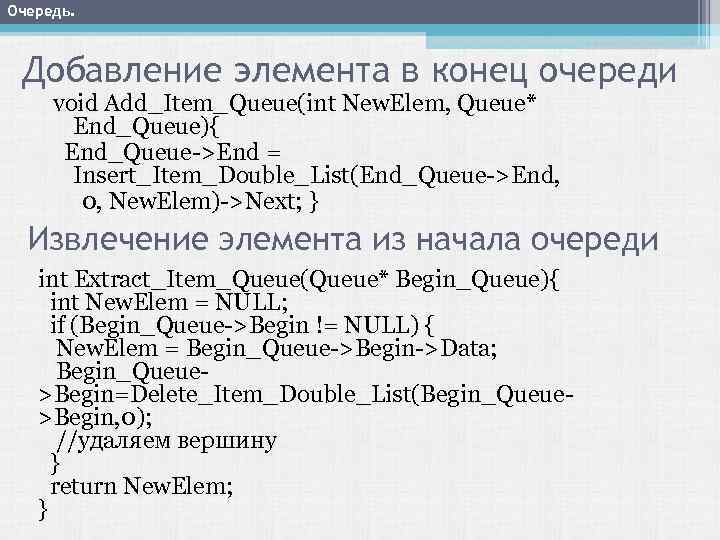 Очередь.

Добавление элемента в конец очереди

void Add_Item_Queue(int NewElem, Queue* End_Queue){
End_Queue->End = Insert_Item_Double_List(End_Queue->End, 0, NewElem)->Next; }

Извлечение элемента из начала очереди

int Extract_Item_Queue(Queue* Begin_Queue){
int NewElem = NULL;
if (Begin_Queue->Begin != NULL) {
NewElem = Begin_Queue->Begin->Data;
Begin_Queue->Begin=Delete_Item_Double_List(Begin_Queue->Begin,0);
//удаляем вершину
}
return NewElem;
}